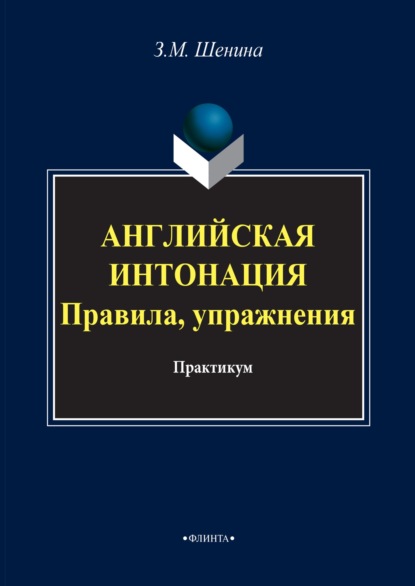 З.М. Шенина

АНГЛИЙСКАЯ ИНТОНАЦИЯ
Правила, упражнения

Практикум

•ФЛИНТА•